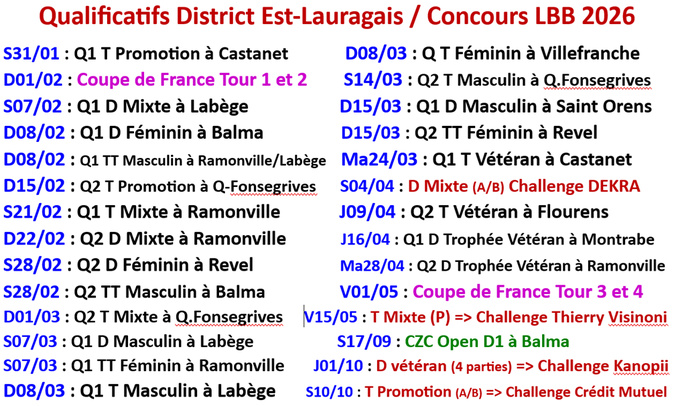 Qualificatifs District Est-Lauragais / Concours LBB 2026

S31/01 : Q1 T Promotion à Castanet
D01/02 : Coupe de France Tour 1 et 2
S07/02 : Q1 D Mixte à Labège
D08/02 : Q1 D Féminin à Balma
D08/02 : Q1 TT Masculin à Ramonville/Labège
D15/02 : Q2 T Promotion à Q-Fonsegrives
S21/02 : Q1 T Mixte à Ramonville
D22/02 : Q2 D Mixte à Ramonville
S28/02 : Q2 D Féminin à Revel
S28/02 : Q2 TT Masculin à Balma
D01/03 : Q2 T Mixte à Q.Fonsegrives
S07/03 : Q1 D Masculin à Labège
S07/03 : Q1 TT Féminin à Ramonville
D08/03 : Q1 T Masculin à Labège

D08/03 : Q T Féminin à Villefranche
S14/03 : Q2 T Masculin à Q.Fonsegrives
D15/03 : Q1 D Masculin à Saint Orens
D15/03 : Q2 TT Féminin à Revel
Ma24/03 : Q1 T Vétéran à Castanet
S04/04 : D Mixte (A/B) Challenge DEKRA
J09/04 : Q2 T Vétéran à Flourens
J16/04 : Q1 D Trophée Vétéran à Montrabe
Ma28/04 : Q2 D Trophée Vétéran à Ramonville
V01/05 : Coupe de France Tour 3 et 4
V15/05 : T Mixte (P) => Challenge Thierry Visinoni
S17/09 : CZC Open D1 à Balma
J01/10 : D vétéran (4 parties) => Challenge Kanopii
S10/10 : T Promotion (A/B) => Challenge Crédit Mutuel